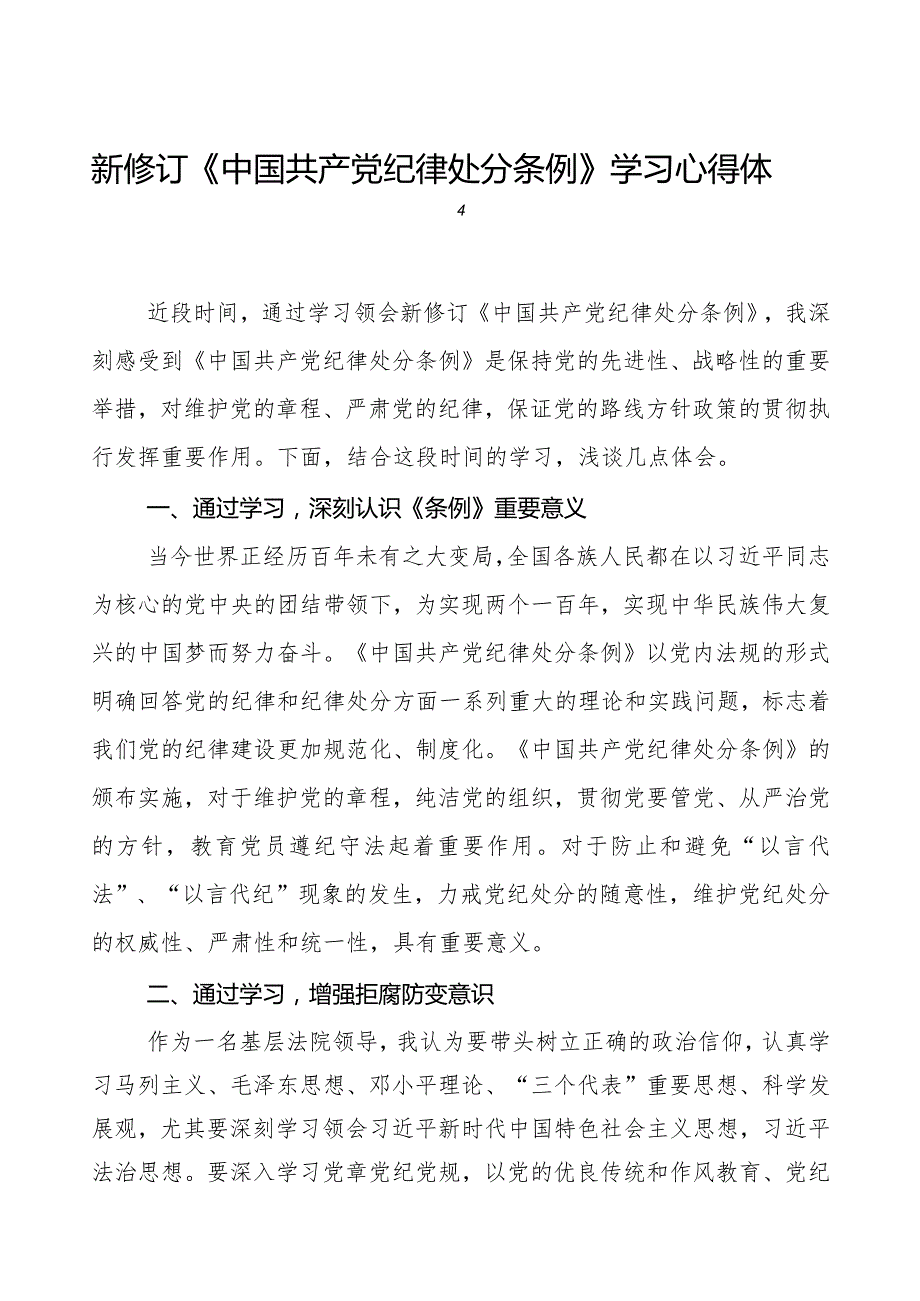 新修订《中国共产党纪律处分条例》学习心得体

4

近段时间，通过学习领会新修订《中国共产党纪律处分条例》，我深刻感受到《中国共产党纪律处分条例》是保持党的先进性、战略性的重要举措，对维护党的章程、严肃党的纪律，保证党的路线方针政策的贯彻执行发挥重要作用。下面，结合这段时间的学习，浅谈几点体会。

一、通过学习，深刻认识《条例》重要意义

当今世界正经历百年未有之大变局，全国各族人民都在以习近平同志为核心的党中央的团结带领下，为实现两个一百年，实现中华民族伟大复兴的中国梦而努力奋斗。《中国共产党纪律处分条例》以党内法规的形式明确回答党的纪律和纪律处分方面一系列重大的理论和实践问题，标志着我们党的纪律建设更加规范化、制度化。《中国共产党纪律处分条例》的颁布实施，对于维护党的章程，纯洁党的组织，贯彻党要管党、从严治党的方针，教育党员遵纪守法起着重要作用。对于防止和避免“以言代法”、“以言代纪”现象的发生，力戒党纪处分的随意性，维护党纪处分的权威性、严肃性和统一性，具有重要意义。

二、通过学习，增强拒腐防变意识

作为一名基层法院领导，我认为要带头树立正确的政治信仰，认真学习马列主义、毛泽东思想、邓小平理论、“三个代表”重要思想、科学发展观，尤其要深刻学习领会习近平新时代中国特色社会主义思想，习近平法治思想。要深入学习党章党纪党规，以党的优良传统和作风教育、党纪